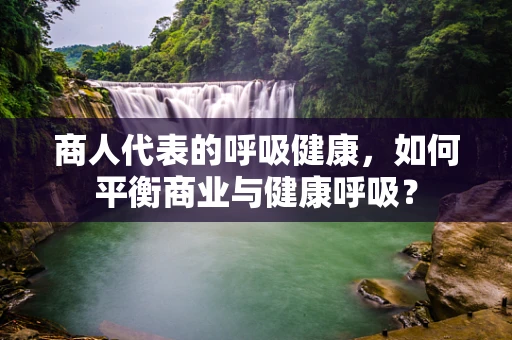 商人代表的呼吸健康，如何平衡商业与健康呼吸？